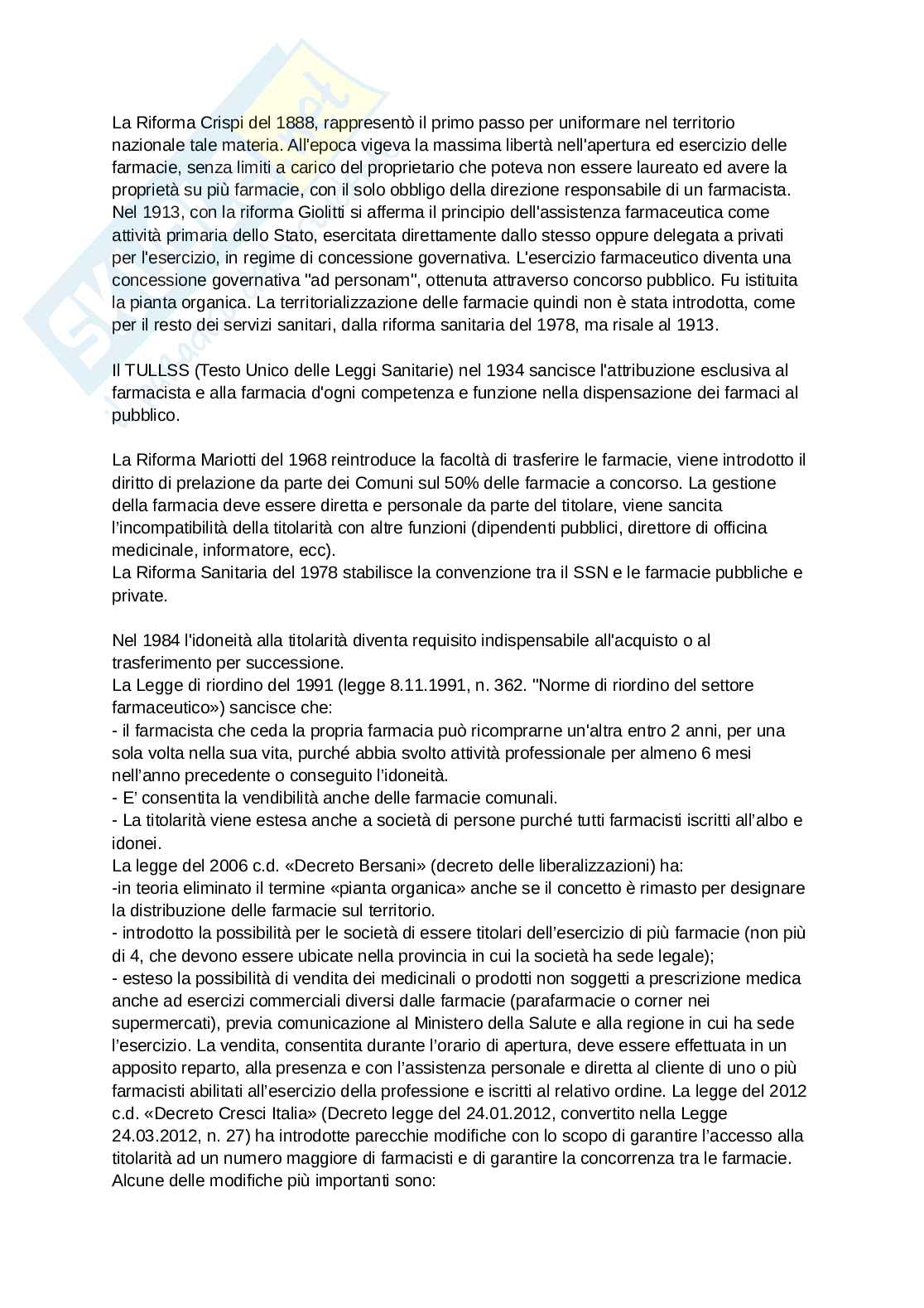 La Riforma Crispi del 1888, rappresentò il primo passo per uniformare nel territorio nazionale tale materia. All'epoca vigeva la massima libertà nell'apertura ed esercizio delle farmacie, senza limiti a carico del proprietario che poteva non essere laureato ed avere la proprietà su più farmacie, con il solo obbligo della direzione responsabile di un farmacista. Nel 1913, con la riforma Giolitti si afferma il principio dell'assistenza farmaceutica come attività primaria dello Stato, esercitata direttamente dallo stesso oppure delegata a privati per l'esercizio, in regime di concessione governativa. L'esercizio farmaceutico diventa una concessione governativa "ad personam", ottenuta attraverso concorso pubblico. Fu istituita la pianta organica. La territorializzazione delle farmacie quindi non è stata introdotta, come per il resto dei servizi sanitari, dalla riforma sanitaria del 1978, ma risale al 1913.

Il TULLSS (Testo Unico delle Leggi Sanitarie) nel 1934 sancisce l'attribuzione esclusiva al farmacista e alla farmacia d'ogni competenza e funzione nella dispensazione dei farmaci al pubblico.

La Riforma Mariotti del 1968 reintroduce la facoltà di trasferire le farmacie, viene introdotto il diritto di prelazione da parte dei Comuni sul 50% delle farmacie a concorso. La gestione della farmacia deve essere diretta e personale da parte del titolare, viene sancita l'incompatibilità della titolarità con altre funzioni (dipendenti pubblici, direttore di officina medicinale, informatore, ecc).
La Riforma Sanitaria del 1978 stabilisce la convenzione tra il SSN e le farmacie pubbliche e private.

Nel 1984 l'idoneità alla titolarità diventa requisito indispensabile all'acquisto o al trasferimento per successione.
La Legge di riordino del 1991 (legge 8.11.1991, n. 362. "Norme di riordino del settore farmaceutico») sancisce che:
- il farmacista che ceda la propria farmacia può ricomprarne un'altra entro 2 anni, per una sola volta nella sua vita, purché abbia svolto attività professionale per almeno 6 mesi nell'anno precedente o conseguito l'idoneità.
- E' consentita la vendibilità anche delle farmacie comunali.
- La titolarità viene estesa anche a società di persone purché tutti farmacisti iscritti all'albo e idonei.
La legge del 2006 c.d. «Decreto Bersani» (decreto delle liberalizzazioni) ha:
-in teoria eliminato il termine «pianta organica» anche se il concetto è rimasto per designare la distribuzione delle farmacie sul territorio.
- introdotto la possibilità per le società di essere titolari dell'esercizio di più farmacie (non più di 4, che devono essere ubicate nella provincia in cui la società ha sede legale);
- esteso la possibilità di vendita dei medicinali o prodotti non soggetti a prescrizione medica anche ad esercizi commerciali diversi dalle farmacie (parafarmacie o corner nei supermercati), previa comunicazione al Ministero della Salute e alla regione in cui ha sede l'esercizio. La vendita, consentita durante l'orario di apertura, deve essere effettuata in un apposito reparto, alla presenza e con l'assistenza personale e diretta al cliente di uno o più farmacisti abilitati all'esercizio della professione e iscritti al relativo ordine. La legge del 2012 c.d. «Decreto Cresci Italia» (Decreto legge del 24.01.2012, convertito nella Legge 24.03.2012, n. 27) ha introdotte parecchie modifiche con lo scopo di garantire l'accesso alla titolarità ad un numero maggiore di farmacisti e di garantire la concorrenza tra le farmacie. Alcune delle modifiche più importanti sono: